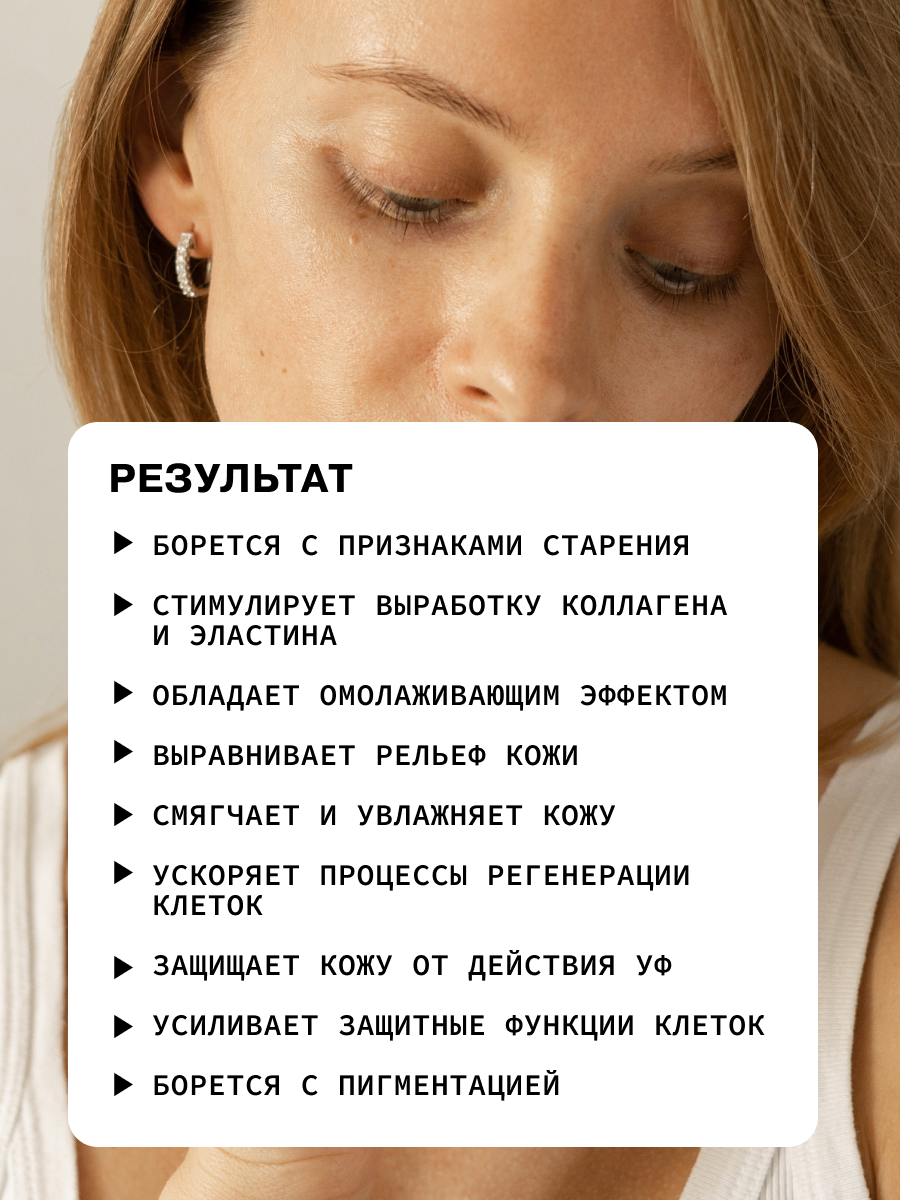 РЕЗУЛЬТАТ

▶ БОРЕТСЯ С ПРИЗНАКАМИ СТАРЕНИЯ

▶ СТИМУЛИРУЕТ ВЫРАБОТКУ КОЛЛАГЕНА И ЭЛАСТИНА

▶ ОБЛАДАЕТ ОМОЛАЖИВАЮЩИМ ЭФФЕКТОМ

▶ ВЫРАВНИВАЕТ РЕЛЬЕФ КОЖИ

▶ СМЯГЧАЕТ И УВЛАЖНЯЕТ КОЖУ

▶ УСКОРЯЕТ ПРОЦЕССЫ РЕГЕНЕРАЦИИ КЛЕТОК

▶ ЗАЩИЩАЕТ КОЖУ ОТ ДЕЙСТВИЯ УФ

▶ УСИЛИВАЕТ ЗАЩИТНЫЕ ФУНКЦИИ КЛЕТОК

▶ БОРЕТСЯ С ПИГМЕНТАЦИЕЙ